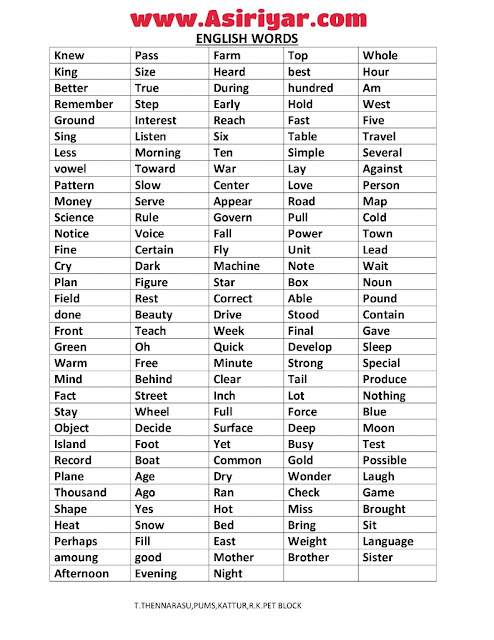 www.Asiriyar.com

ENGLISH WORDS

| Knew | Pass | Farm | Top | Whole |
|---|---|---|---|---|
| King | Size | Heard | best | Hour |
| Better | True | During | hundred | Am |
| Remember | Step | Early | Hold | West |
| Ground | Interest | Reach | Fast | Five |
| Sing | Listen | Six | Table | Travel |
| Less | Morning | Ten | Simple | Several |
| vowel | Toward | War | Lay | Against |
| Pattern | Slow | Center | Love | Person |
| Money | Serve | Appear | Road | Map |
| Science | Rule | Govern | Pull | Cold |
| Notice | Voice | Fall | Power | Town |
| Fine | Certain | Fly | Unit | Lead |
| Cry | Dark | Machine | Note | Wait |
| Plan | Figure | Star | Box | Noun |
| Field | Rest | Correct | Able | Pound |
| done | Beauty | Drive | Stood | Contain |
| Front | Teach | Week | Final | Gave |
| Green | Oh | Quick | Develop | Sleep |
| Warm | Free | Minute | Strong | Special |
| Mind | Behind | Clear | Tail | Produce |
| Fact | Street | Inch | Lot | Nothing |
| Stay | Wheel | Full | Force | Blue |
| Object | Decide | Surface | Deep | Moon |
| Island | Foot | Yet | Busy | Test |
| Record | Boat | Common | Gold | Possible |
| Plane | Age | Dry | Wonder | Laugh |
| Thousand | Ago | Ran | Check | Game |
| Shape | Yes | Hot | Miss | Brought |
| Heat | Snow | Bed | Bring | Sit |
| Perhaps | Fill | East | Weight | Language |
| amoung | good | Mother | Brother | Sister |
| Afternoon | Evening | Night | | |

T.THENNARASU,PUMS,KATTUR,R.K.PET BLOCK